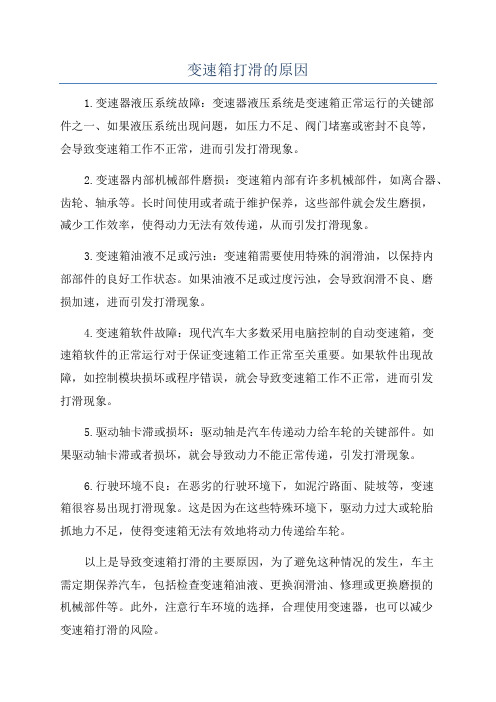 变速箱打滑的原因

1.变速器液压系统故障：变速器液压系统是变速箱正常运行的关键部件之一、如果液压系统出现问题，如压力不足、阀门堵塞或密封不良等，会导致变速箱工作不正常，进而引发打滑现象。

2.变速器内部机械部件磨损：变速箱内部有许多机械部件，如离合器、齿轮、轴承等。长时间使用或者疏于维护保养，这些部件就会发生磨损，减少工作效率，使得动力无法有效传递，从而引发打滑现象。

3.变速箱油液不足或污浊：变速箱需要使用特殊的润滑油，以保持内部部件的良好工作状态。如果油液不足或过度污浊，会导致润滑不良、磨损加速，进而引发打滑现象。

4.变速箱软件故障：现代汽车大多数采用电脑控制的自动变速箱，变速箱软件的正常运行对于保证变速箱工作正常至关重要。如果软件出现故障，如控制模块损坏或程序错误，就会导致变速箱工作不正常，进而引发打滑现象。

5.驱动轴卡滞或损坏：驱动轴是汽车传递动力给车轮的关键部件。如果驱动轴卡滞或者损坏，就会导致动力不能正常传递，引发打滑现象。

6.行驶环境不良：在恶劣的行驶环境下，如泥泞路面、陡坡等，变速箱很容易出现打滑现象。这是因为在这些特殊环境下，驱动力过大或轮胎抓地力不足，使得变速箱无法有效地将动力传递给车轮。

以上是导致变速箱打滑的主要原因，为了避免这种情况的发生，车主需定期保养汽车，包括检查变速箱油液、更换润滑油、修理或更换磨损的机械部件等。此外，注意行车环境的选择，合理使用变速器，也可以减少变速箱打滑的风险。